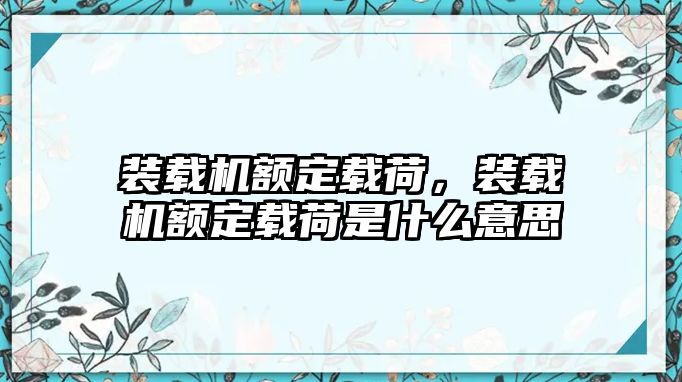 装载机额定载荷，装载机额定载荷是什么意思